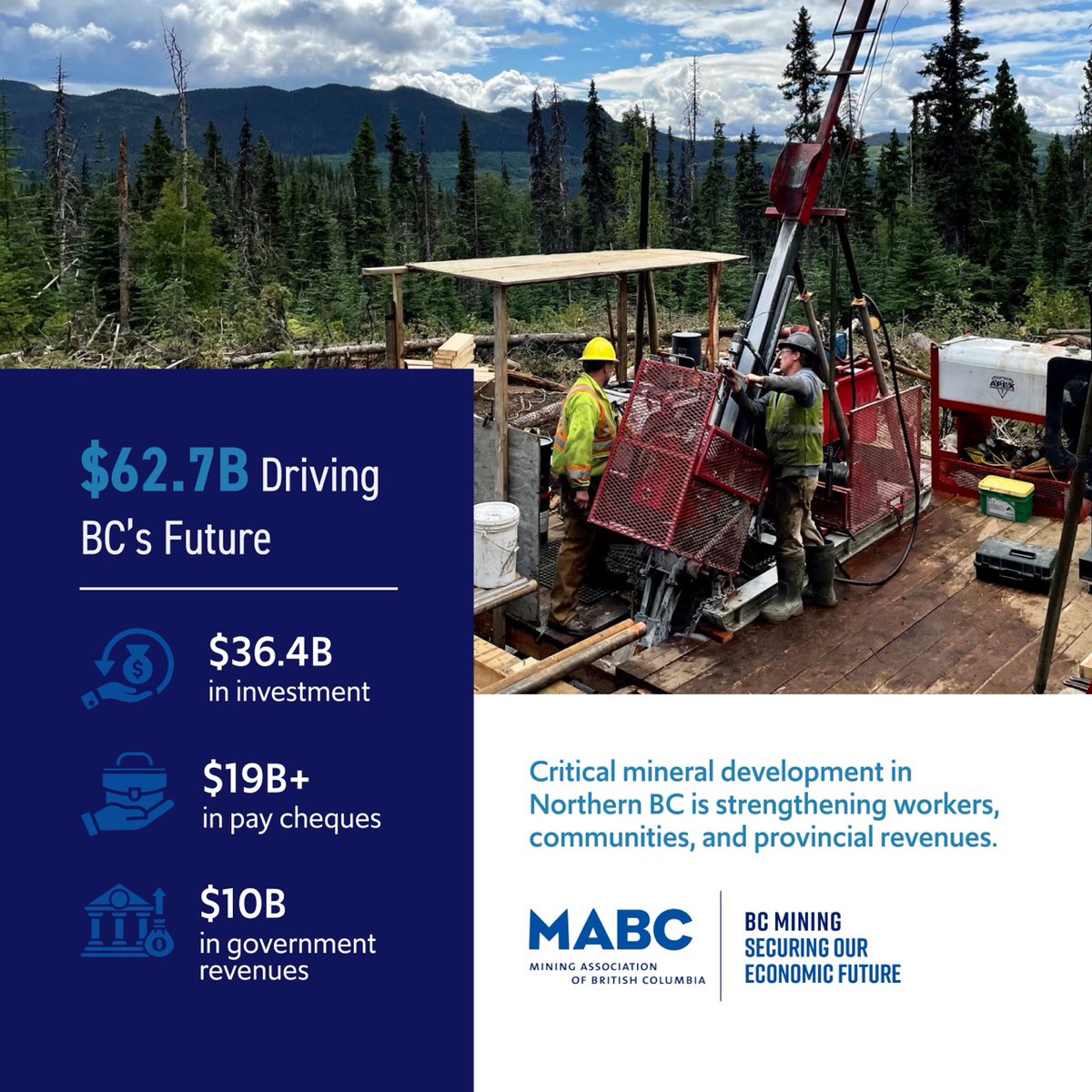 $62.7B Driving BC's Future

$36.4B
in investment

$19B+
in pay cheques

$10B
in government revenues

Critical mineral development in Northern BC is strengthening workers, communities, and provincial revenues.

MABC
MINING ASSOCIATION
OF BRITISH COLUMBIA

BC MINING
SECURING OUR
ECONOMIC FUTURE